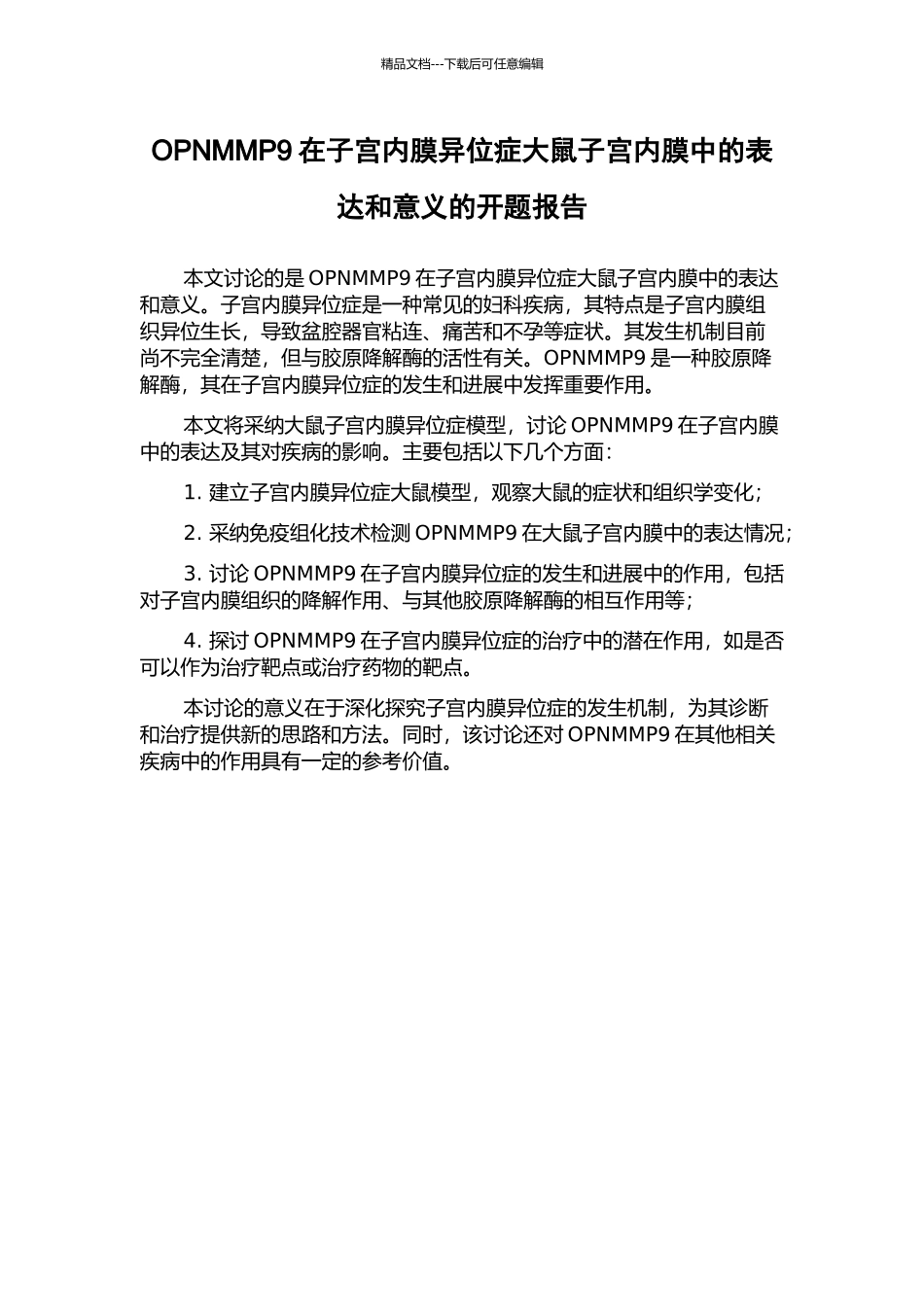 精品文档---下载后可任意编辑

OPNMMP9 在子宫内膜异位症大鼠子宫内膜中的表达和意义的开题报告

本文讨论的是 OPNMMP9 在子宫内膜异位症大鼠子宫内膜中的表达和意义。子宫内膜异位症是一种常见的妇科疾病，其特点是子宫内膜组织异位生长，导致盆腔器官粘连、痛苦和不孕等症状。其发生机制目前尚不完全清楚，但与胶原降解酶的活性有关。OPNMMP9 是一种胶原降解酶，其在子宫内膜异位症的发生和进展中发挥重要作用。

本文将采纳大鼠子宫内膜异位症模型，讨论 OPNMMP9 在子宫内膜中的表达及其对疾病的影响。主要包括以下几个方面：

1. 建立子宫内膜异位症大鼠模型，观察大鼠的症状和组织学变化；

2. 采纳免疫组化技术检测 OPNMMP9 在大鼠子宫内膜中的表达情况；

3. 讨论 OPNMMP9 在子宫内膜异位症的发生和进展中的作用，包括对子宫内膜组织的降解作用、与其他胶原降解酶的相互作用等；

4. 探讨 OPNMMP9 在子宫内膜异位症的治疗中的潜在作用，如是否可以作为治疗靶点或治疗药物的靶点。

本讨论的意义在于深化探究子宫内膜异位症的发生机制，为其诊断和治疗提供新的思路和方法。同时，该讨论还对 OPNMMP9 在其他相关疾病中的作用具有一定的参考价值。